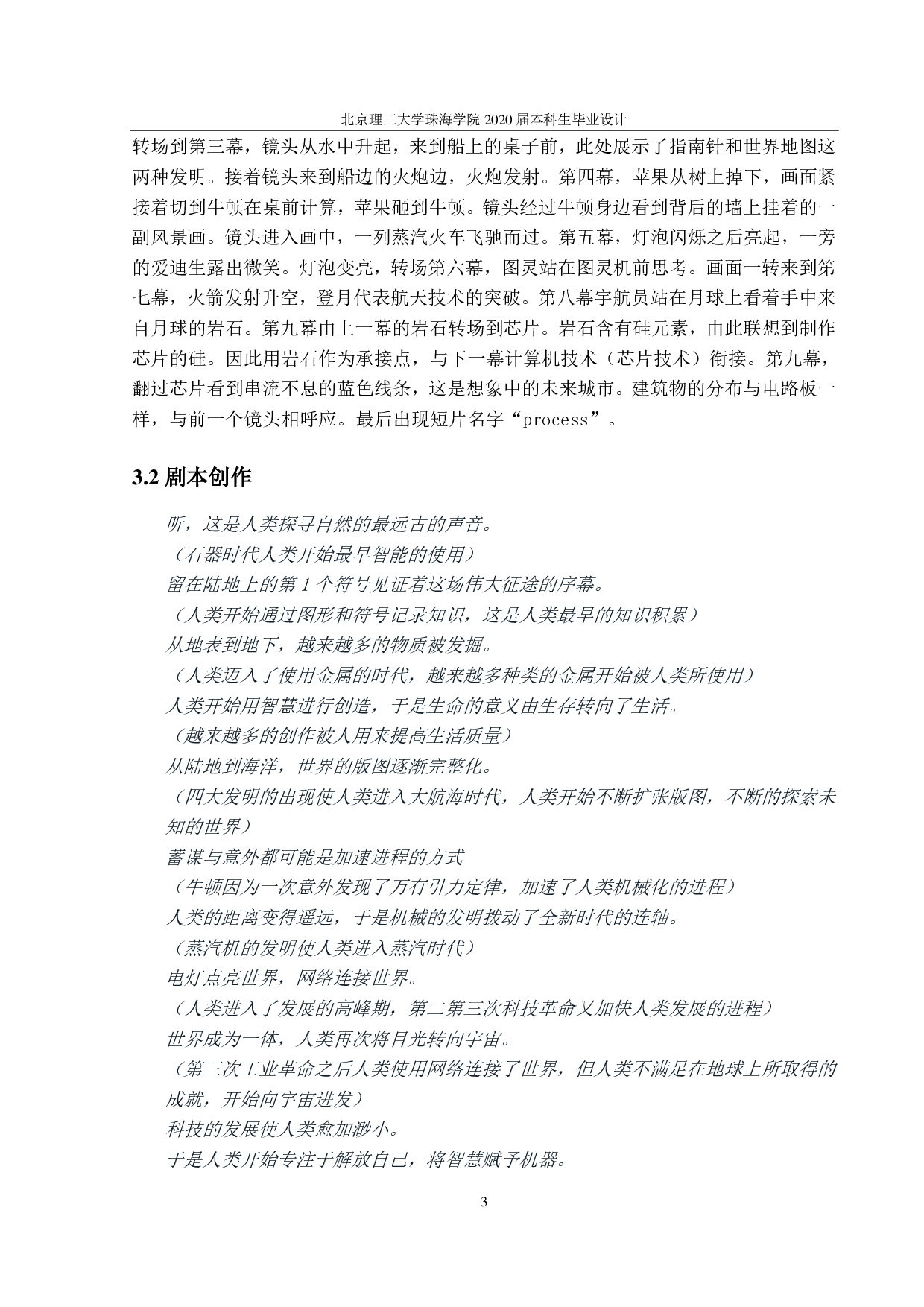 北京理工大学珠海学院 2020 届本科生毕业设计

转场到第三幕，镜头从水中升起，来到船上的桌子前，此处展示了指南针和世界地图这两种发明。接着镜头来到船边的火炮边，火炮发射。第四幕，苹果从树上掉下，画面紧接着切到牛顿在桌前计算，苹果砸到牛顿。镜头经过牛顿身边看到背后的墙上挂着的一副风景画。镜头进入画中，一列蒸汽火车飞驰而过。第五幕，灯泡闪烁之后亮起，一旁的爱迪生露出微笑。灯泡变亮，转场第六幕，图灵站在图灵机前思考。画面一转来到第七幕，火箭发射升空，登月代表航天技术的突破。第八幕宇航员站在月球上看着手中来自月球的岩石。第九幕由上一幕的岩石转场到芯片。岩石含有硅元素，由此联想到制作芯片的硅。因此用岩石作为承接点，与下一幕计算机技术（芯片技术）衔接。第九幕，翻过芯片看到串流不息的蓝色线条，这是想象中的未来城市。建筑物的分布与电路板一样，与前一个镜头相呼应。最后出现短片名字“process”。

3.2 剧本创作

听，这是人类探寻自然的最远古的声音。
（石器时代人类开始最早智能的使用）
留在陆地上的第 1 个符号见证着这场伟大征途的序幕。
（人类开始通过图形和符号记录知识，这是人类最早的知识积累）
从地表到地下，越来越多的物质被发掘。
（人类迈入了使用金属的时代，越来越多种类的金属开始被人类所使用）
人类开始用智慧进行创造，于是生命的意义由生存转向了生活。
（越来越多的创作被人用来提高生活质量）
从陆地到海洋，世界的版图逐渐完整化。
（四大发明的出现使人类进入大航海时代，人类开始不断扩张版图，不断的探索未知的世界）
蓄谋与意外都可能是加速进程的方式
（牛顿因为一次意外发现了万有引力定律，加速了人类机械化的进程）
人类的距离变得遥远，于是机械的发明拨动了全新时代的连轴。
（蒸汽机的发明使人类进入蒸汽时代）
电灯点亮世界，网络连接世界。
（人类进入了发展的高峰期，第二第三次科技革命又加快人类发展的进程）
世界成为一体，人类再次将目光转向宇宙。
（第三次工业革命之后人类使用网络连接了世界，但人类不满足在地球上所取得的成就，开始向宇宙进发）
科技的发展使人类愈加渺小。
于是人类开始专注于解放自己，将智慧赋予机器。

3